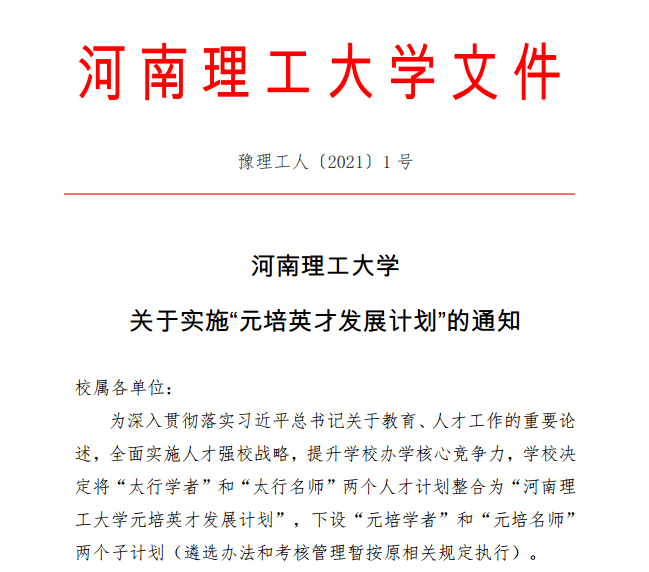 河南理工大学文件

豫理工人〔2021〕1 号

河南理工大学

关于实施“元培英才发展计划”的通知

校属各单位：

为深入贯彻落实习近平总书记关于教育、人才工作的重要论述，全面实施人才强校战略，提升学校办学核心竞争力，学校决定将“太行学者”和“太行名师”两个人才计划整合为“河南理工大学元培英才发展计划”，下设“元培学者”和“元培名师”两个子计划（遴选办法和考核管理暂按原相关规定执行）。